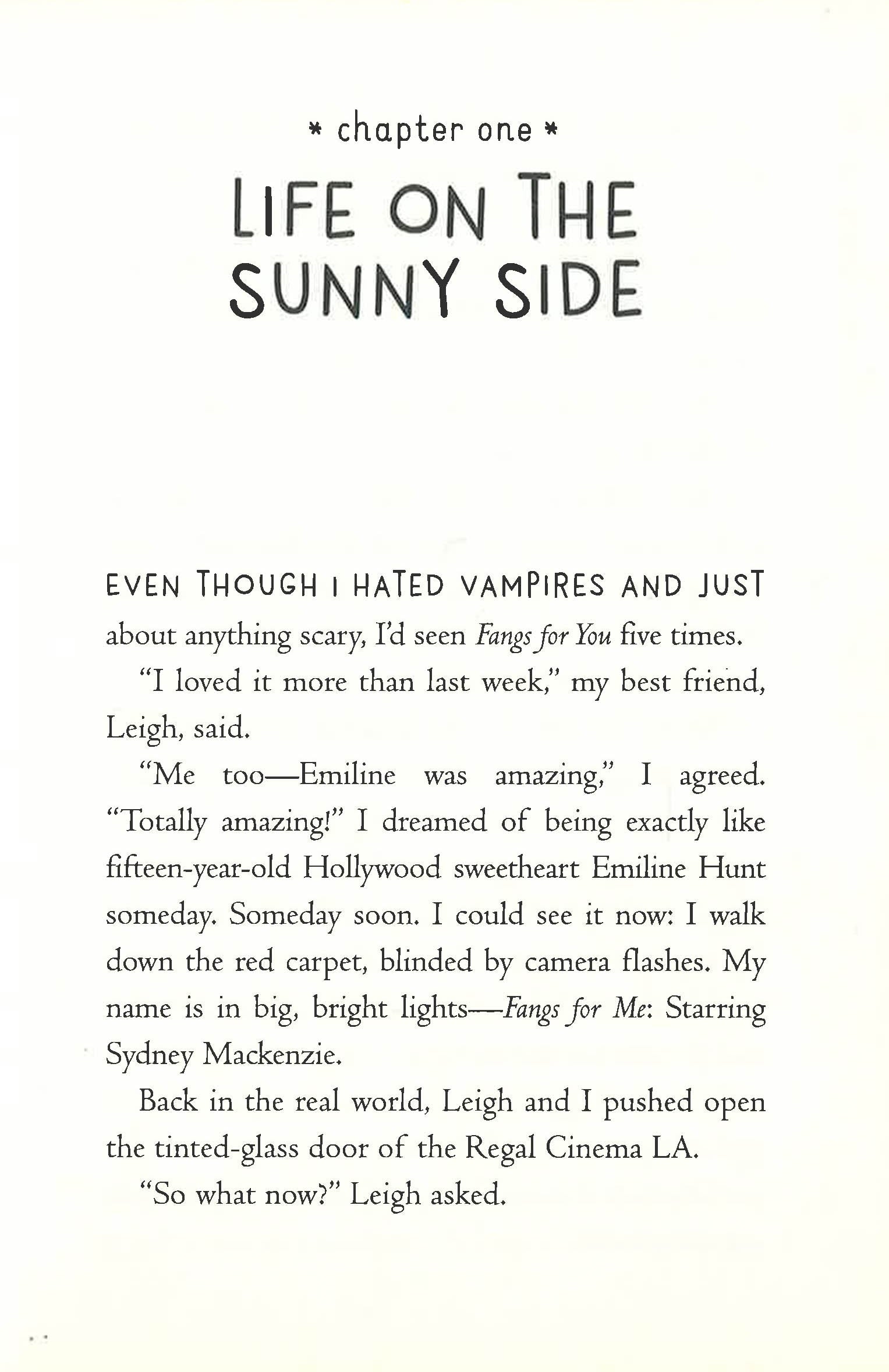 * chapter one *

LIFE ON THE SUNNY SIDE

EVEN THOUGH I HATED VAMPIRES AND JUST about anything scary, I'd seen Fangs for You five times.

"I loved it more than last week," my best friend, Leigh, said.

"Me too—Emiline was amazing," I agreed. "Totally amazing!" I dreamed of being exactly like fifteen-year-old Hollywood sweetheart Emiline Hunt someday. Someday soon. I could see it now: I walk down the red carpet, blinded by camera flashes. My name is in big, bright lights—Fangs for Me: Starring Sydney Mackenzie.

Back in the real world, Leigh and I pushed open the tinted-glass door of the Regal Cinema LA.

"So what now?" Leigh asked.